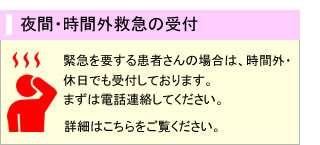 夜間・時間外救急の受付

緊急を要する患者さんの場合は、時間外・休日でも受付しております。
まずは電話連絡してください。

詳細はこちらをご覧ください。